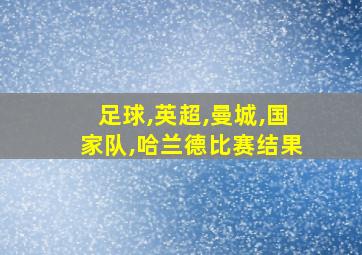 足球,英超,曼城,国家队,哈兰德比赛结果